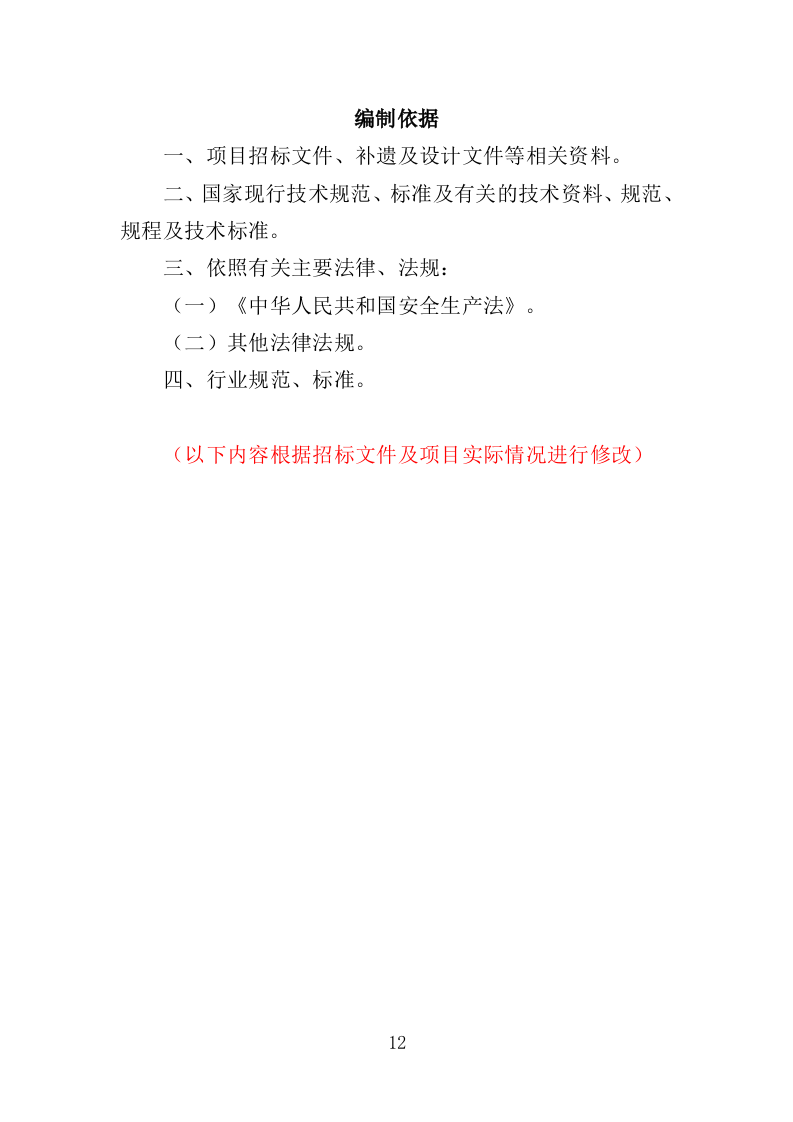 编制依据

一、项目招标文件、补遗及设计文件等相关资料。

二、国家现行技术规范、标准及有关的技术资料、规范、规程及技术标准。

三、依照有关主要法律、法规：

（一）《中华人民共和国安全生产法》。

（二）其他法律法规。

四、行业规范、标准。

（以下内容根据招标文件及项目实际情况进行修改）

12